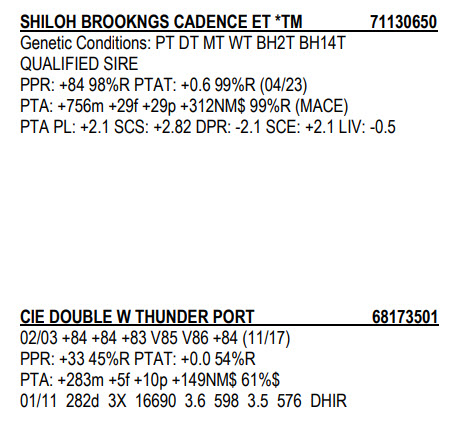 SHILOH BROOKNGS CADENCE ET *TM 71130650
Genetic Conditions: PT DT MT WT BH2T BH14T
QUALIFIED SIRE
PPR: +84 98%R PTAT: +0.6 99%R (04/23)
PTA: +756m +29f +29p +312NM$ 99%R (MACE)
PTA PL: +2.1 SCS: +2.82 DPR: -2.1 SCE: +2.1 LIV: -0.5

CIE DOUBLE W THUNDER PORT 68173501
02/03 +84 +84 +83 V85 V86 +84 (11/17)
PPR: +33 45%R PTAT: +0.0 54%R
PTA: +283m +5f +10p +149NM$ 61%$
01/11 282d 3X 16690 3.6 598 3.5 576 DHIR